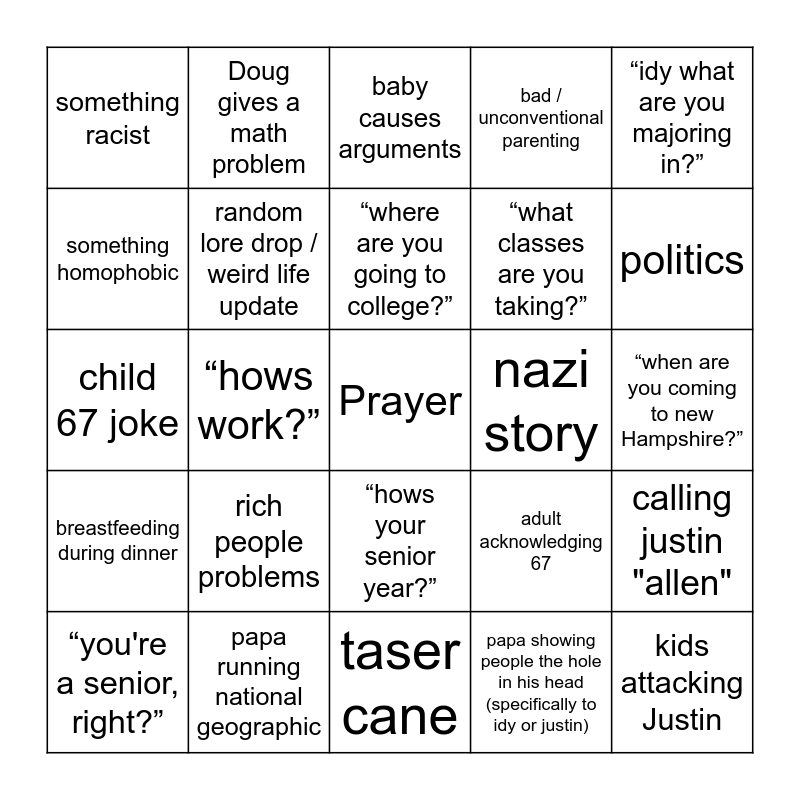 | something racist | Doug gives a math problem | baby causes arguments | bad / unconventional parenting | “idy what are you majoring in?” |
|---|---|---|---|---|
| something homophobic | random lore drop / weird life update | “where are you going to college?” | “what classes are you taking?” | politics |
| child 67 joke | “hows work?” | Prayer | nazi story | “when are you coming to new Hampshire?” |
| breastfeeding during dinner | rich people problems | “hows your senior year?” | adult acknowledging 67 | calling justin "allen" |
| “you're a senior, right?” | papa running national geographic | taser cane | papa showing people the hole in his head (specifically to idy or justin) | kids attacking Justin |